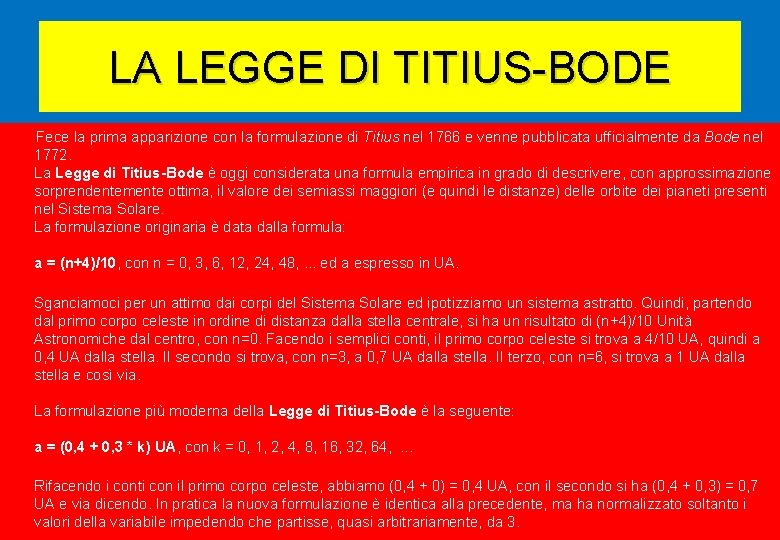 LA LEGGE DI TITIUS-BODE

Fece la prima apparizione con la formulazione di Titius nel 1766 e venne pubblicata ufficialmente da Bode nel 1772.
La Legge di Titius-Bode è oggi considerata una formula empirica in grado di descrivere, con approssimazione sorprendentemente ottima, il valore dei semiassi maggiori (e quindi le distanze) delle orbite dei pianeti presenti nel Sistema Solare.
La formulazione originaria è data dalla formula:

a = (n+4)/10, con n = 0, 3, 6, 12, 24, 48, ... ed a espresso in UA.

Sganciamoci per un attimo dai corpi del Sistema Solare ed ipotizziamo un sistema astratto. Quindi, partendo dal primo corpo celeste in ordine di distanza dalla stella centrale, si ha un risultato di (n+4)/10 Unità Astronomiche dal centro, con n=0. Facendo i semplici conti, il primo corpo celeste si trova a 4/10 UA, quindi a 0,4 UA dalla stella. Il secondo si trova, con n=3, a 0,7 UA dalla stella. Il terzo, con n=6, si trova a 1 UA dalla stella e così via.

La formulazione più moderna della Legge di Titius-Bode è la seguente:

a = (0,4 + 0,3 * k) UA, con k = 0, 1, 2, 4, 8, 16, 32, 64, ...

Rifacendo i conti con il primo corpo celeste, abbiamo (0,4 + 0) = 0,4 UA, con il secondo si ha (0,4 + 0,3) = 0,7 UA e via dicendo. In pratica la nuova formulazione è identica alla precedente, ma ha normalizzato soltanto i valori della variabile impedendo che partisse, quasi arbitrariamente, da 3.